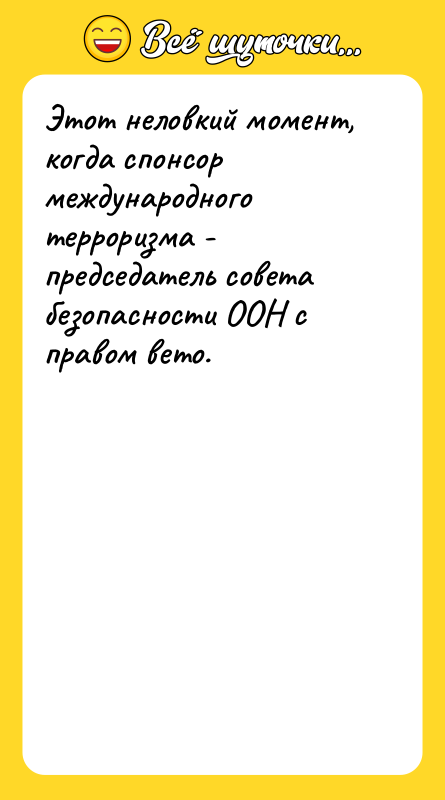 Всё шуточки...

Этот неловкий момент, когда спонсор международного терроризма - председатель совета безопасности ООН с правом вето.